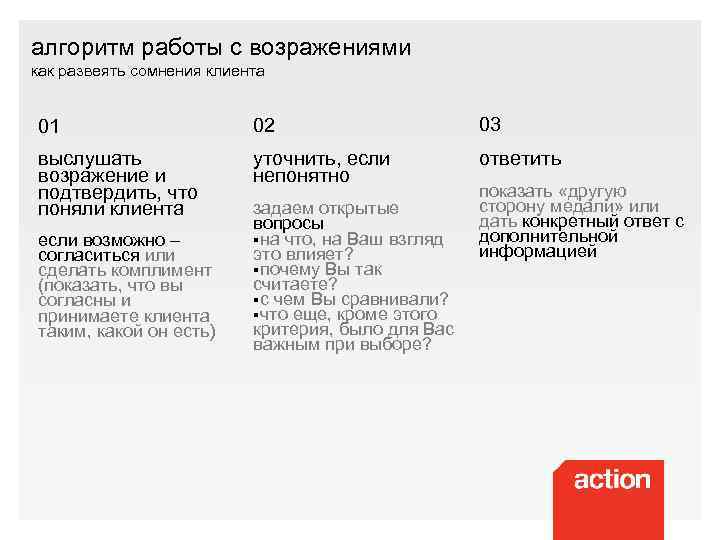 алгоритм работы с возражениями
как развеять сомнения клиента

01

выслушать возражение и подтвердить, что поняли клиента

если возможно – согласиться или сделать комплимент (показать, что вы согласны и принимаете клиента таким, какой он есть)

02

уточнить, если непонятно

задаем открытые вопросы
▪на что, на Ваш взгляд это влияет?
▪почему Вы так считаете?
▪с чем Вы сравнивали?
▪что еще, кроме этого критерия, было для Вас важным при выборе?

03

ответить

показать «другую сторону медали» или дать конкретный ответ с дополнительной информацией

action